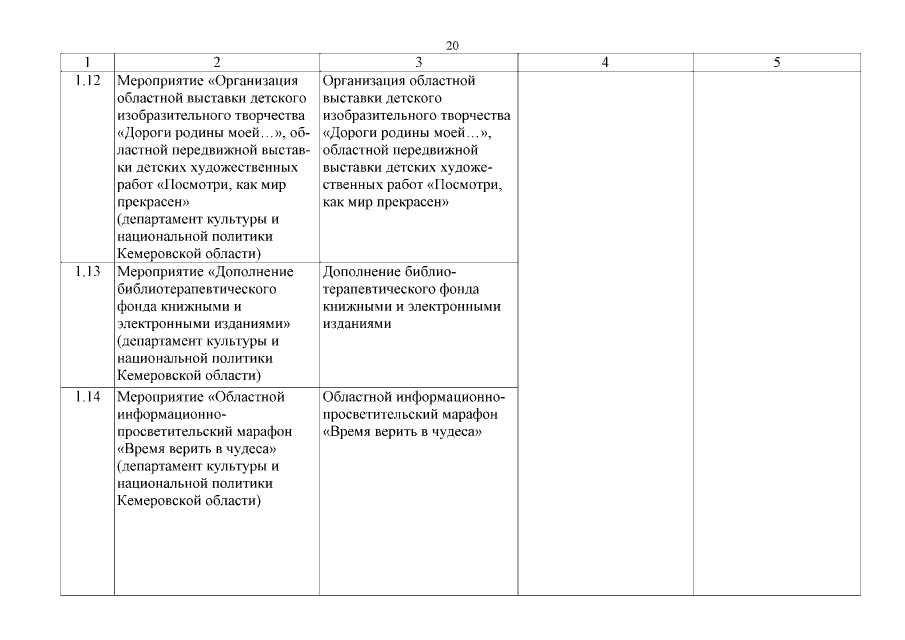 20

| 1 | 2 | 3 | 4 | 5 |
|---|---|---|---|---|
| 1.12 | Мероприятие «Организация областной выставки детского изобразительного творчества «Дороги родины моей…», областной передвижной выставки детских художественных работ «Посмотри, как мир прекрасен» (департамент культуры и национальной политики Кемеровской области) | Организация областной выставки детского изобразительного творчества «Дороги родины моей…», областной передвижной выставки детских художественных работ «Посмотри, как мир прекрасен» | | |
| 1.13 | Мероприятие «Дополнение библиотерапевтического фонда книжными и электронными изданиями» (департамент культуры и национальной политики Кемеровской области) | Дополнение библиотерапевтического фонда книжными и электронными изданиями | | |
| 1.14 | Мероприятие «Областной информационно-просветительский марафон «Время верить в чудеса» (департамент культуры и национальной политики Кемеровской области) | Областной информационно-просветительский марафон «Время верить в чудеса» | | |